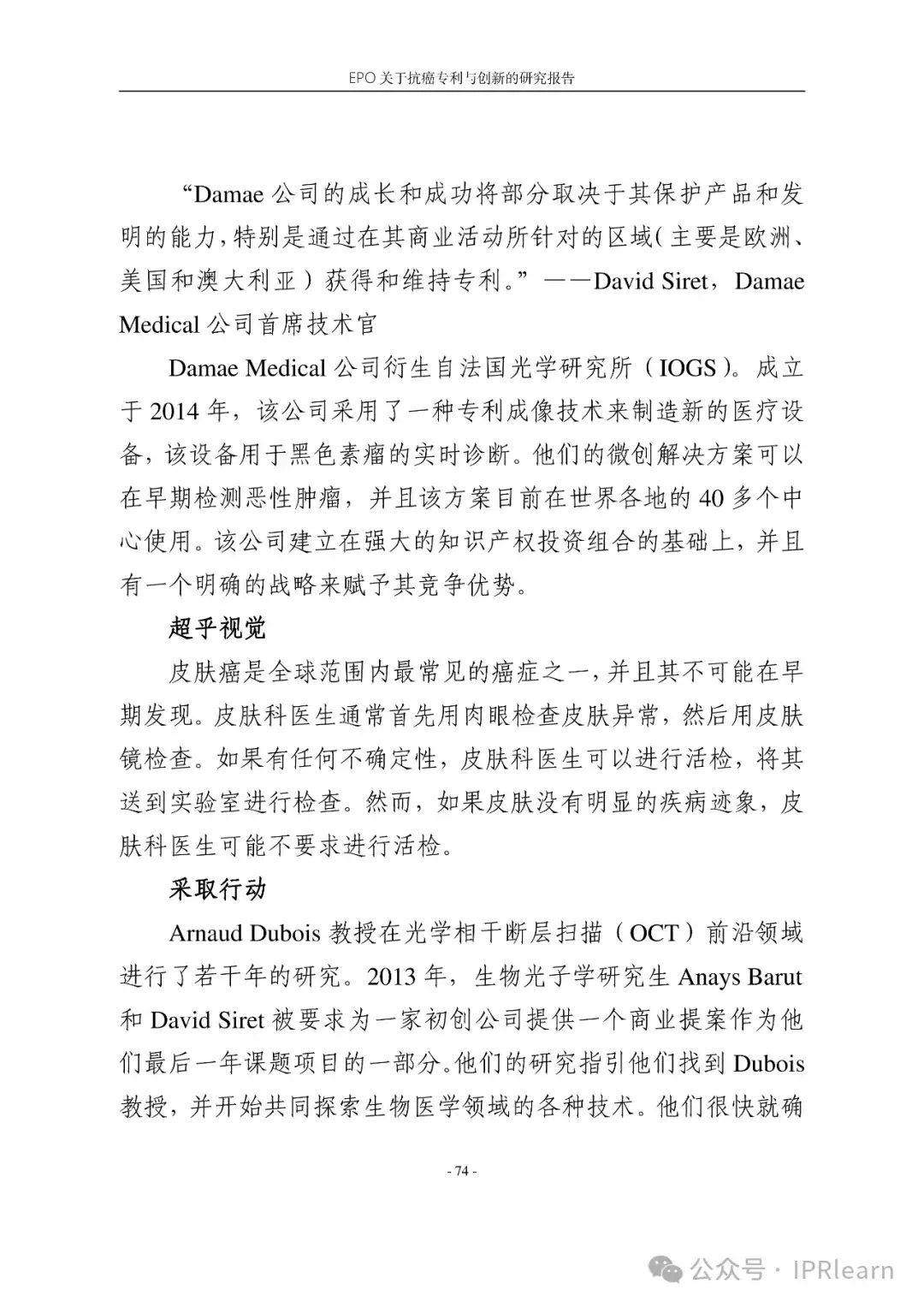 EPO 关于抗癌专利与创新的研究报告

“Damae 公司的成长和成功将部分取决于其保护产品和发明的能力，特别是通过在其商业活动所针对的区域（主要是欧洲、美国和澳大利亚）获得和维持专利。”——David Siret，Damae Medical 公司首席技术官

Damae Medical 公司衍生自法国光学研究所（IOGS）。成立于 2014 年，该公司采用了一种专利成像技术来制造新的医疗设备，该设备用于黑色素瘤的实时诊断。他们的微创解决方案可以在早期检测恶性肿瘤，并且该方案目前在世界各地的 40 多个中心使用。该公司建立在强大的知识产权投资组合的基础上，并且有一个明确的战略来赋予其竞争优势。

超乎视觉

皮肤癌是全球范围内最常见的癌症之一，并且其不可能在早期发现。皮肤科医生通常首先用肉眼检查皮肤异常，然后用皮肤镜检查。如果有任何不确定性，皮肤科医生可以进行活检，将其送到实验室进行检查。然而，如果皮肤没有明显的疾病迹象，皮肤科医生可能不要求进行活检。

采取行动

Arnaud Dubois 教授在光学相干断层扫描（OCT）前沿领域进行了若干年的研究。2013 年，生物光子学研究生 Anays Barut 和 David Siret 被要求为一家初创公司提供一个商业提案作为他们最后一年课题项目的一部分。他们的研究指引他们找到 Dubois 教授，并开始共同探索生物医学领域的各种技术。他们很快就确

- 74 -

公众号 · IPRlearn